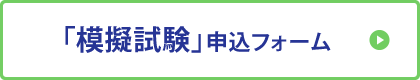 「模擬試験」申込フォーム